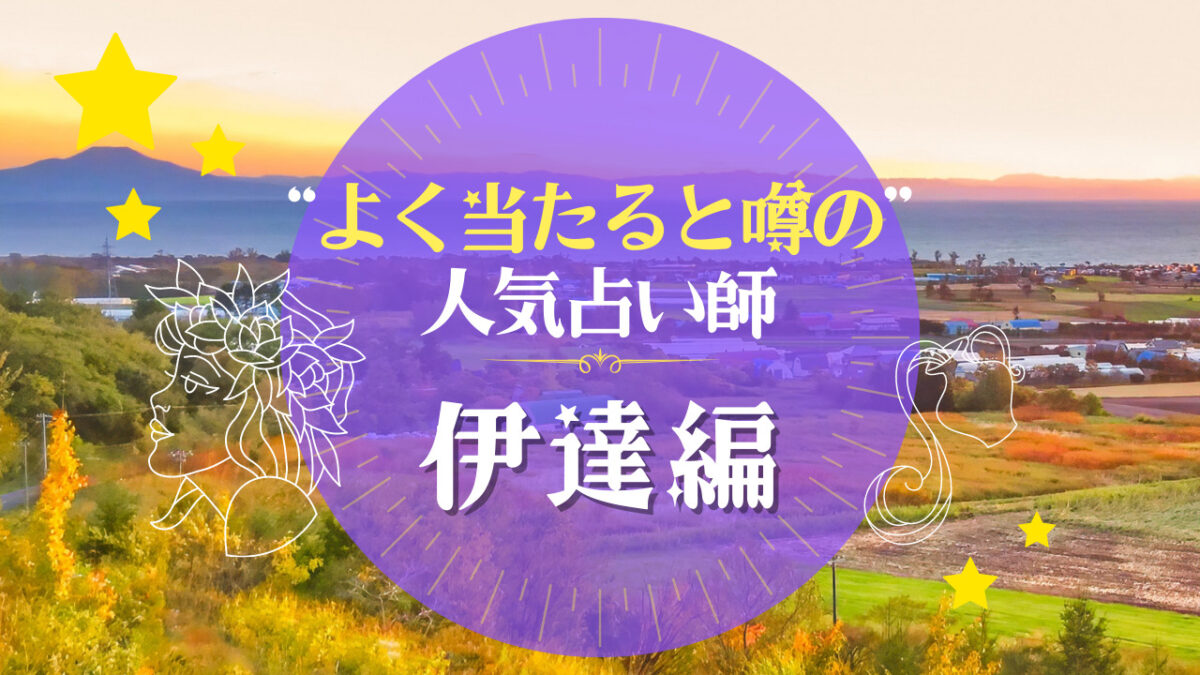 "よく当たると噂の"
人気占い師
伊達編